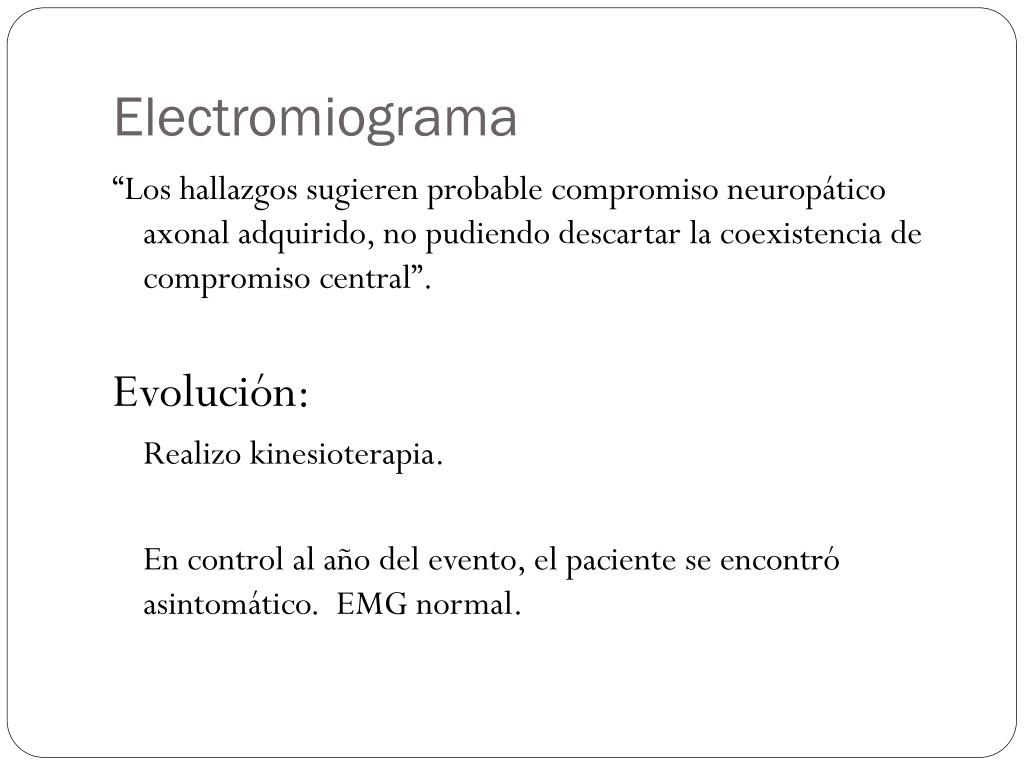 Electromiograma

“Los hallazgos sugieren probable compromiso neuropático axonal adquirido, no pudiendo descartar la coexistencia de compromiso central”.

Evolución:

Realizo kinesioterapia.

En control al año del evento, el paciente se encontró asintomático. EMG normal.